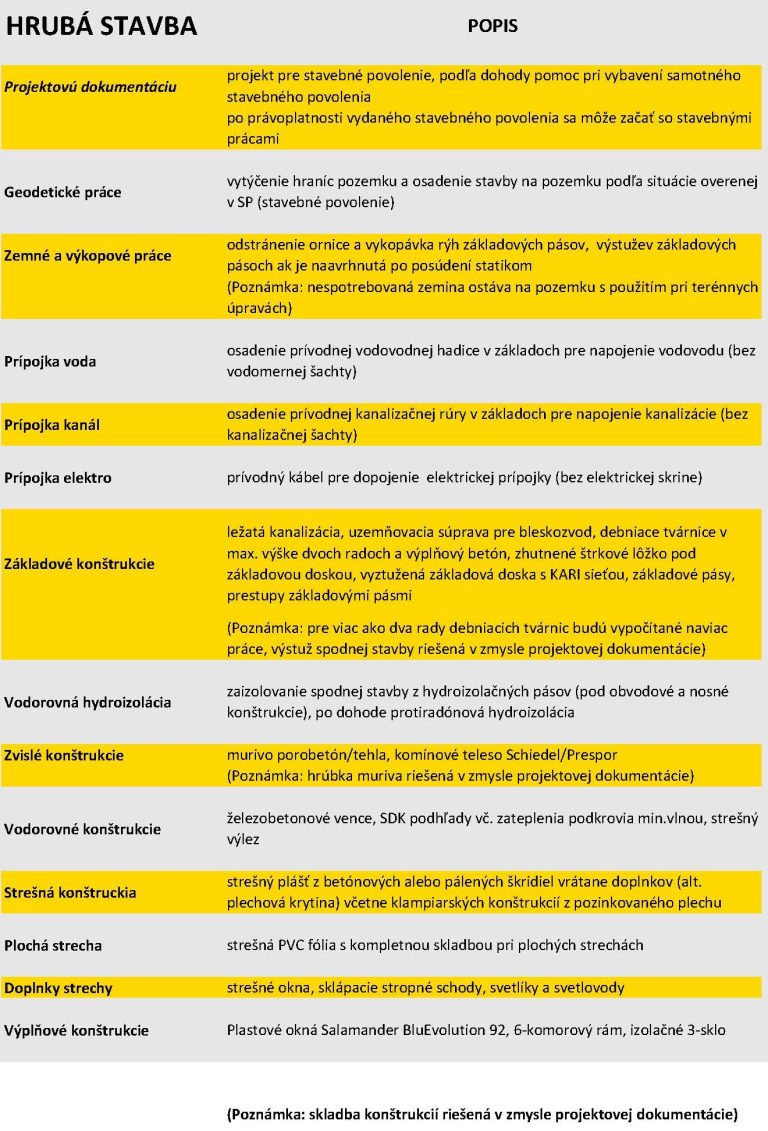 | HRUBÁ STAVBA | POPIS |
|---|---|
| Projektovú dokumentáciu | projekt pre stavebné povolenie, podľa dohody pomoc pri vybavení samotného stavebného povolenia po právoplatnosti vydaného stavebného povolenia sa môže začať so stavebnými prácami |
| Geodetické práce | vytýčenie hraníc pozemku a osadenie stavby na pozemku podľa situácie overenej v SP (stavebné povolenie) |
| Zemné a výkopové práce | odstránenie ornice a vykopávka rýh základových pásov, výstužev základových pásoch ak je naavrhnutá po posúdení statikom (Poznámka: nespotrebovaná zemina ostáva na pozemku s použitím pri terénnych úpravách) |
| Prípojka voda | osadenie prívodnej vodovodnej hadice v základoch pre napojenie vodovodu (bez vodomernej šachty) |
| Prípojka kanál | osadenie prívodnej kanalizačnej rúry v základoch pre napojenie kanalizácie (bez kanalizačnej šachty) |
| Prípojka elektro | prívodný kábel pre dopojenie elektrickej prípojky (bez elektrickej skrine) |
| Základové konštrukcie | ležatá kanalizácia, uzemňovacia súprava pre bleskozvod, debniace tvárnice v max. výške dvoch radoch a výplňový betón, zhutnené štrkové lôžko pod základovou doskou, vyztužená základová doska s KARI sieťou, základové pásy, prestupy základovými pásmi (Poznámka: pre viac ako dva rady debniacich tvárnic budú vypočítané naviac práce, výstuž spodnej stavby riešená v zmysle projektovej dokumentácie) |
| Vodorovná hydroizolácia | zaizolovanie spodnej stavby z hydroizolačných pásov (pod obvodové a nosné konštrukcie), po dohode protiradónová hydroizolácia |
| Zvislé konštrukcie | murivo porobetón/tehla, komínové teleso Schiedel/Prespor (Poznámka: hrúbka muriva riešená v zmysle projektovej dokumentácie) |
| Vodorovné konštrukcie | železobetonové vence, SDK podhľady vč. zateplenia podkrovia min.vlnou, strešný výlez |
| Strešná konštruckia | strešný plášť z betónových alebo pálených škridiel vrátane doplnkov (alt. plechová krytina) včetne klampiarských konštrukcií z pozinkovaného plechu |
| Plochá strecha | strešná PVC fólia s kompletnou skladbou pri plochých strechách |
| Doplnky strechy | strešné okna, sklápacie stropné schody, svetlíky a svetlovody |
| Výplňové konštrukcie | Plastové okná Salamander BluEvolution 92, 6-komorový rám, izolačné 3-sklo |

(Poznámka: skladba konštrukcií riešená v zmysle projektovej dokumentácie)